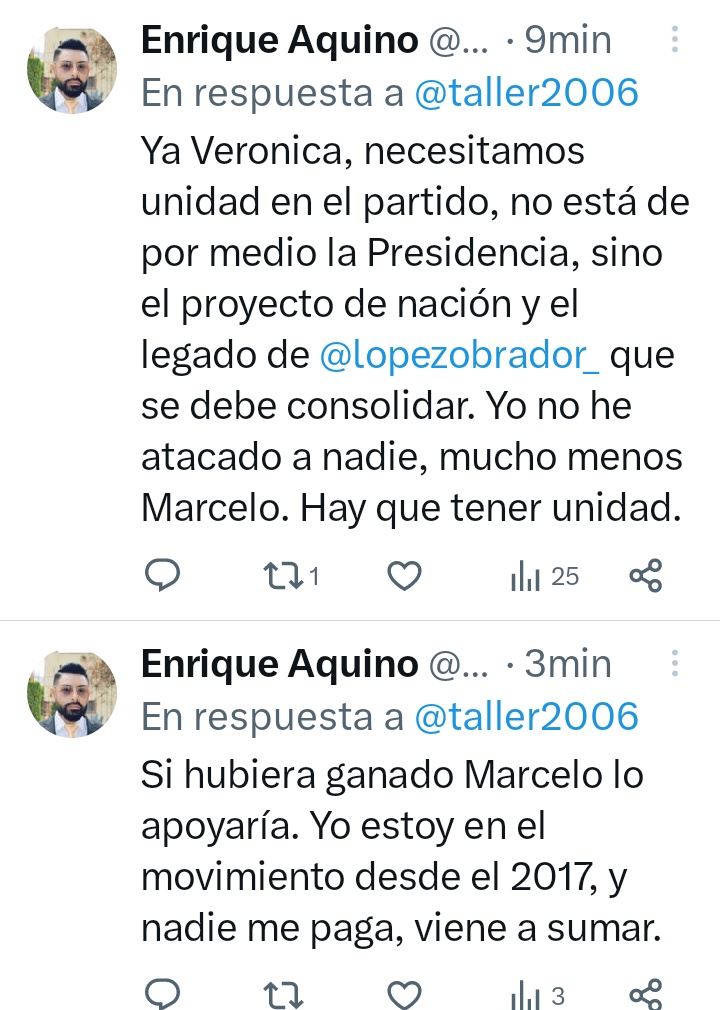 Enrique Aquino @... · 9min
En respuesta a @taller2006
Ya Veronica, necesitamos unidad en el partido, no está de por medio la Presidencia, sino el proyecto de nación y el legado de @lopezobrador_ que se debe consolidar. Yo no he atacado a nadie, mucho menos Marcelo. Hay que tener unidad.

1 25

Enrique Aquino @... · 3min
En respuesta a @taller2006
Si hubiera ganado Marcelo lo apoyaría. Yo estoy en el movimiento desde el 2017, y nadie me paga, viene a sumar.

3